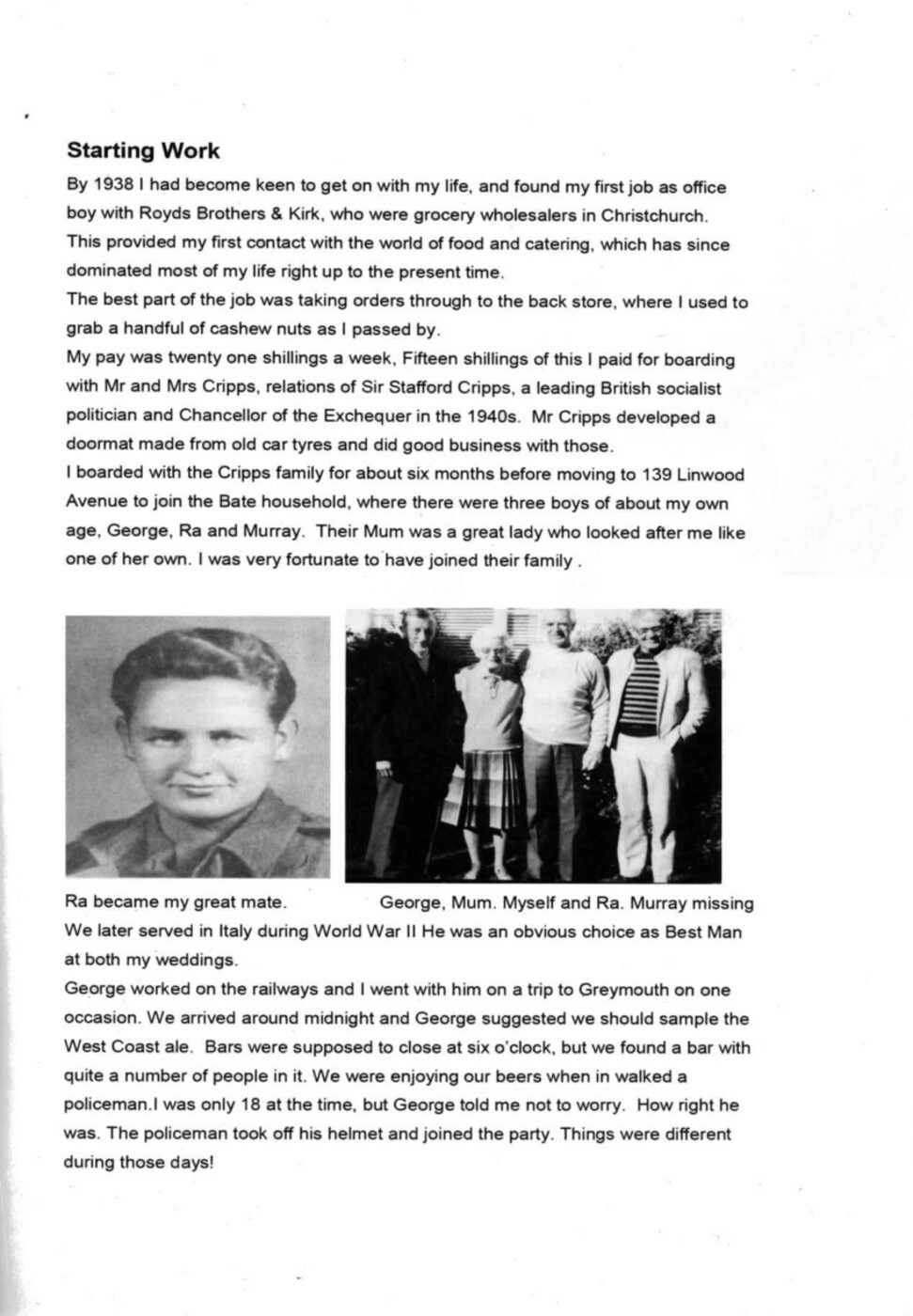 Starting Work

By 1938 I had become keen to get on with my life, and found my first job as office boy with Royds Brothers & Kirk, who were grocery wholesalers in Christchurch. This provided my first contact with the world of food and catering, which has since dominated most of my life right up to the present time.

The best part of the job was taking orders through to the back store, where I used to grab a handful of cashew nuts as I passed by.

My pay was twenty one shillings a week, Fifteen shillings of this I paid for boarding with Mr and Mrs Cripps, relations of Sir Stafford Cripps, a leading British socialist politician and Chancellor of the Exchequer in the 1940s. Mr Cripps developed a doormat made from old car tyres and did good business with those.

I boarded with the Cripps family for about six months before moving to 139 Linwood Avenue to join the Bate household, where there were three boys of about my own age, George, Ra and Murray. Their Mum was a great lady who looked after me like one of her own. I was very fortunate to have joined their family .

Ra became my great mate.

George, Mum. Myself and Ra. Murray missing

We later served in Italy during World War II He was an obvious choice as Best Man at both my weddings.

George worked on the railways and I went with him on a trip to Greymouth on one occasion. We arrived around midnight and George suggested we should sample the West Coast ale. Bars were supposed to close at six o'clock, but we found a bar with quite a number of people in it. We were enjoying our beers when in walked a policeman.I was only 18 at the time, but George told me not to worry. How right he was. The policeman took off his helmet and joined the party. Things were different during those days!